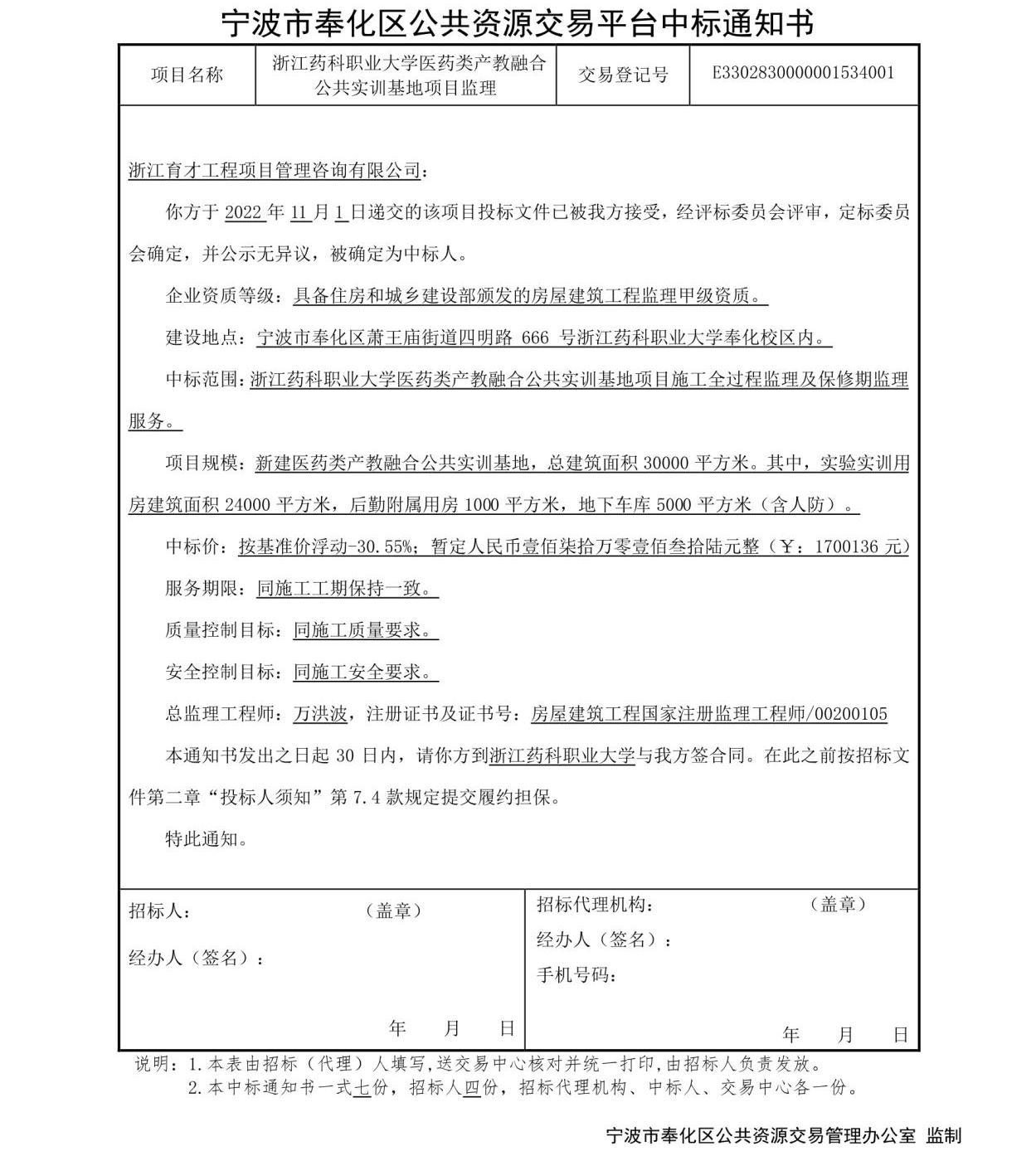 宁波市奉化区公共资源交易平台中标通知书

| 项目名称 | 浙江药科职业大学医药类产教融合公共实训基地项目监理 | 交易登记号 | E3302830000001534001 |
|---|---|---|---|

浙江育才工程项目管理咨询有限公司：

你方于 2022 年 11 月 1 日递交的该项目投标文件已被我方接受，经评标委员会评审，定标委员会确定，并公示无异议，被确定为中标人。

企业资质等级：具备住房和城乡建设部颁发的房屋建筑工程监理甲级资质。

建设地点：宁波市奉化区萧王庙街道四明路 666 号浙江药科职业大学奉化校区内。

中标范围：浙江药科职业大学医药类产教融合公共实训基地项目施工全过程监理及保修期监理服务。

项目规模：新建医药类产教融合公共实训基地，总建筑面积 30000 平方米。其中，实验实训用房建筑面积 24000 平方米，后勤附属用房 1000 平方米，地下车库 5000 平方米（含人防）。

中标价：按基准价浮动-30.55%；暂定人民币壹佰柒拾万零壹佰叁拾陆元整（￥：1700136 元）

服务期限：同施工工期保持一致。

质量控制目标：同施工质量要求。

安全控制目标：同施工安全要求。

总监理工程师：万洪波，注册证书及证书号：房屋建筑工程国家注册监理工程师/00200105

本通知书发出之日起 30 日内，请你方到浙江药科职业大学与我方签合同。在此之前按招标文件第二章“投标人须知”第 7.4 款规定提交履约担保。

特此通知。

招标人： （盖章）

经办人（签名）：

年 月 日

招标代理机构： （盖章）

经办人（签名）：

手机号码：

年 月 日

说明：1.本表由招标（代理）人填写,送交易中心核对并统一打印,由招标人负责发放。
2.本中标通知书一式七份，招标人四份，招标代理机构、中标人、交易中心各一份。

宁波市奉化区公共资源交易管理办公室 监制